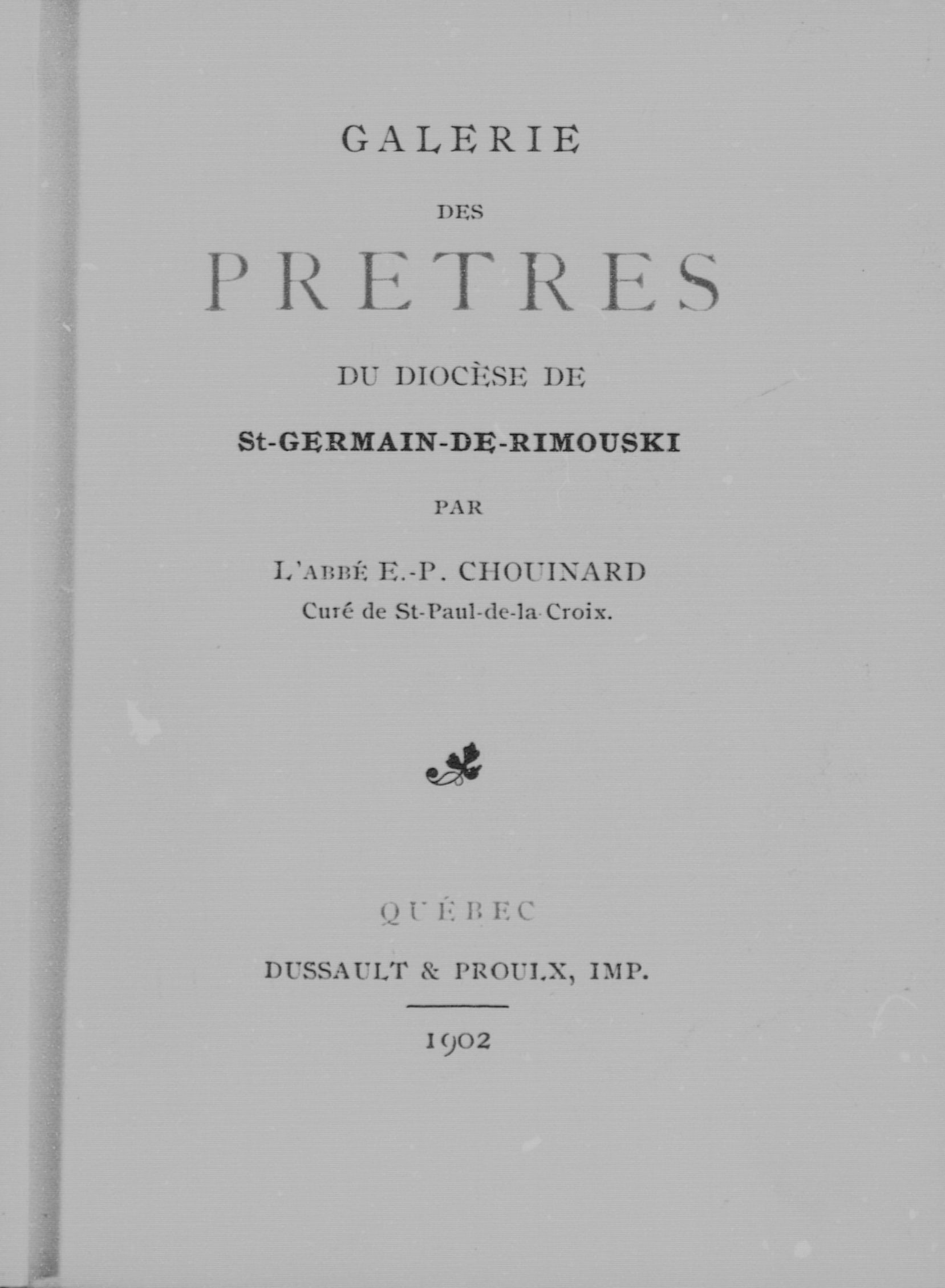 GALERIE

DES

PRETRES

DU DIOCÈSE DE

St-GERMAIN-DE-RIMOUSKI

PAR

L'ABBÉ E.-P. CHOUINARD
Curé de St-Paul-de-la-Croix.

QUÉBEC

DUSSAULT & PROULX, IMP.

1902